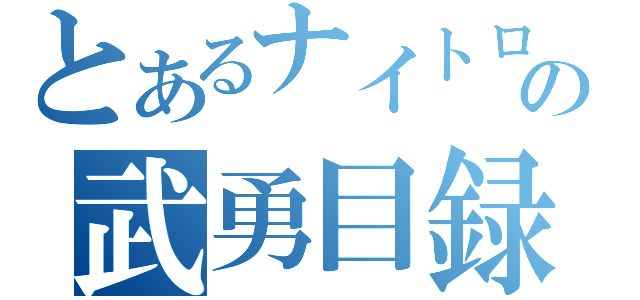 とあるナイトロの
武勇目録